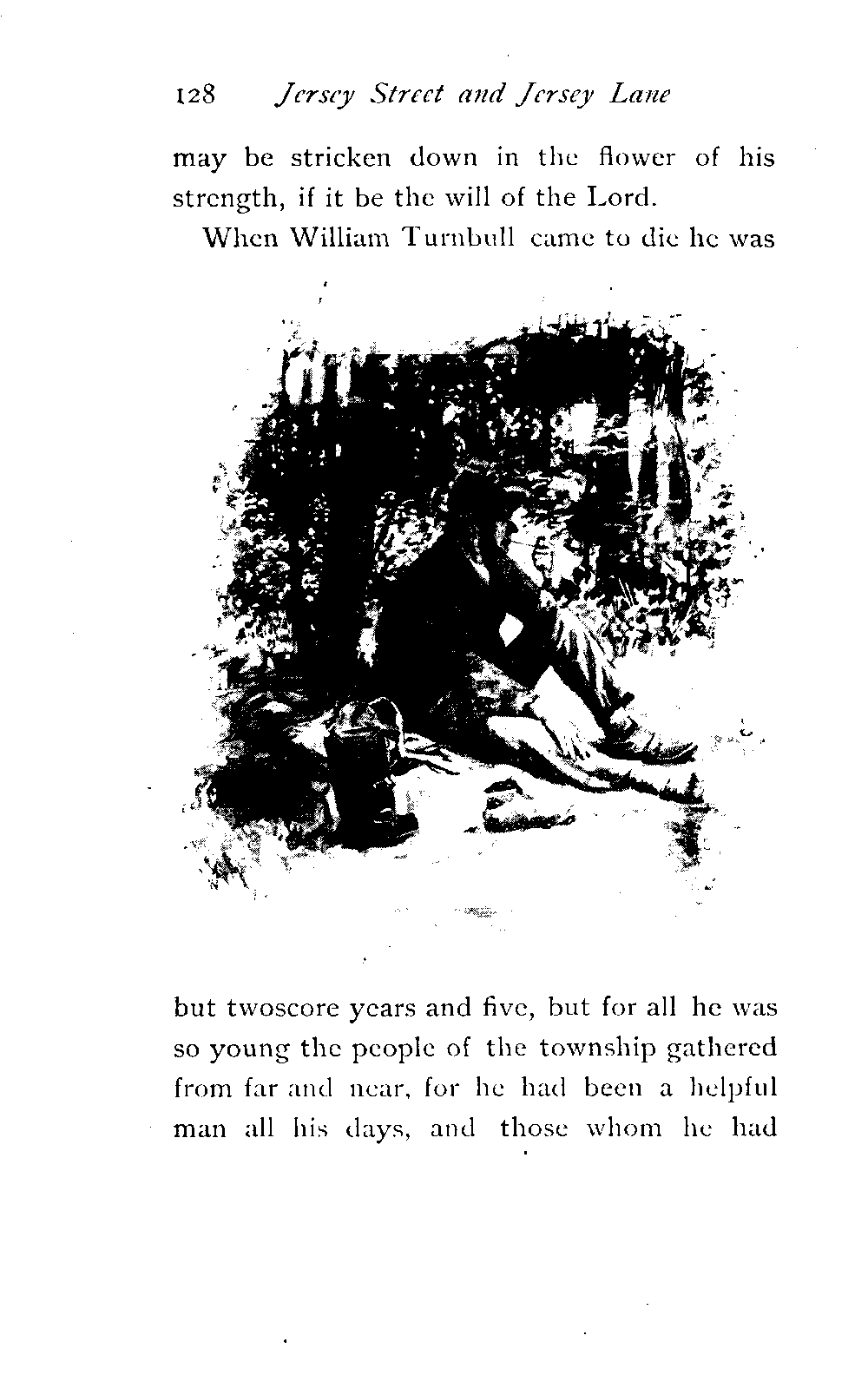 128 Jersey Street and Jersey Lane

may be stricken down in the flower of his strength, if it be the will of the Lord.

When William Turnbull came to die he was

but twoscore years and five, but for all he was so young the people of the township gathered from far and near, for he had been a helpful man all his days, and those whom he had